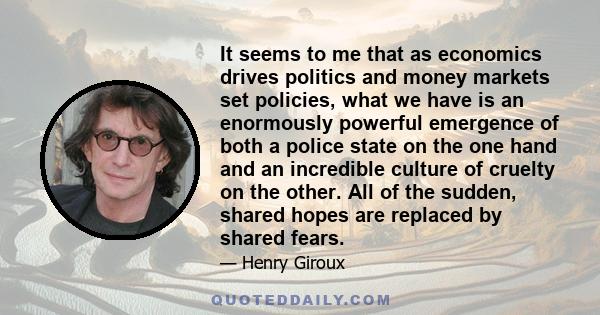 It seems to me that as economics drives politics and money markets set policies, what we have is an enormously powerful emergence of both a police state on the one hand and an incredible culture of cruelty on the other. All of the sudden, shared hopes are replaced by shared fears.

— Henry Giroux

QUOTEDDAILY.COM